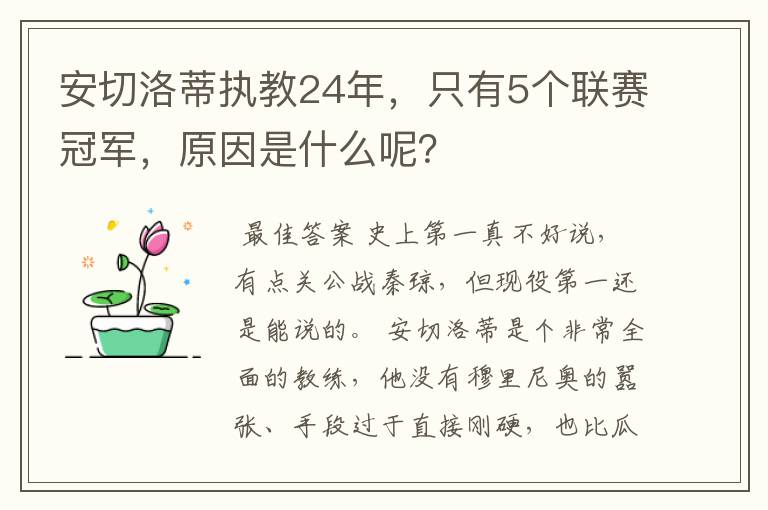 安切洛蒂执教24年，只有5个联赛冠军，原因是什么呢？

最佳答案 史上第一真不好说，有点关公战秦琼，但现役第一还是能说的。 安切洛蒂是个非常全面的教练，他没有穆里尼奥的嚣张、手段过于直接刚硬，也比瓜